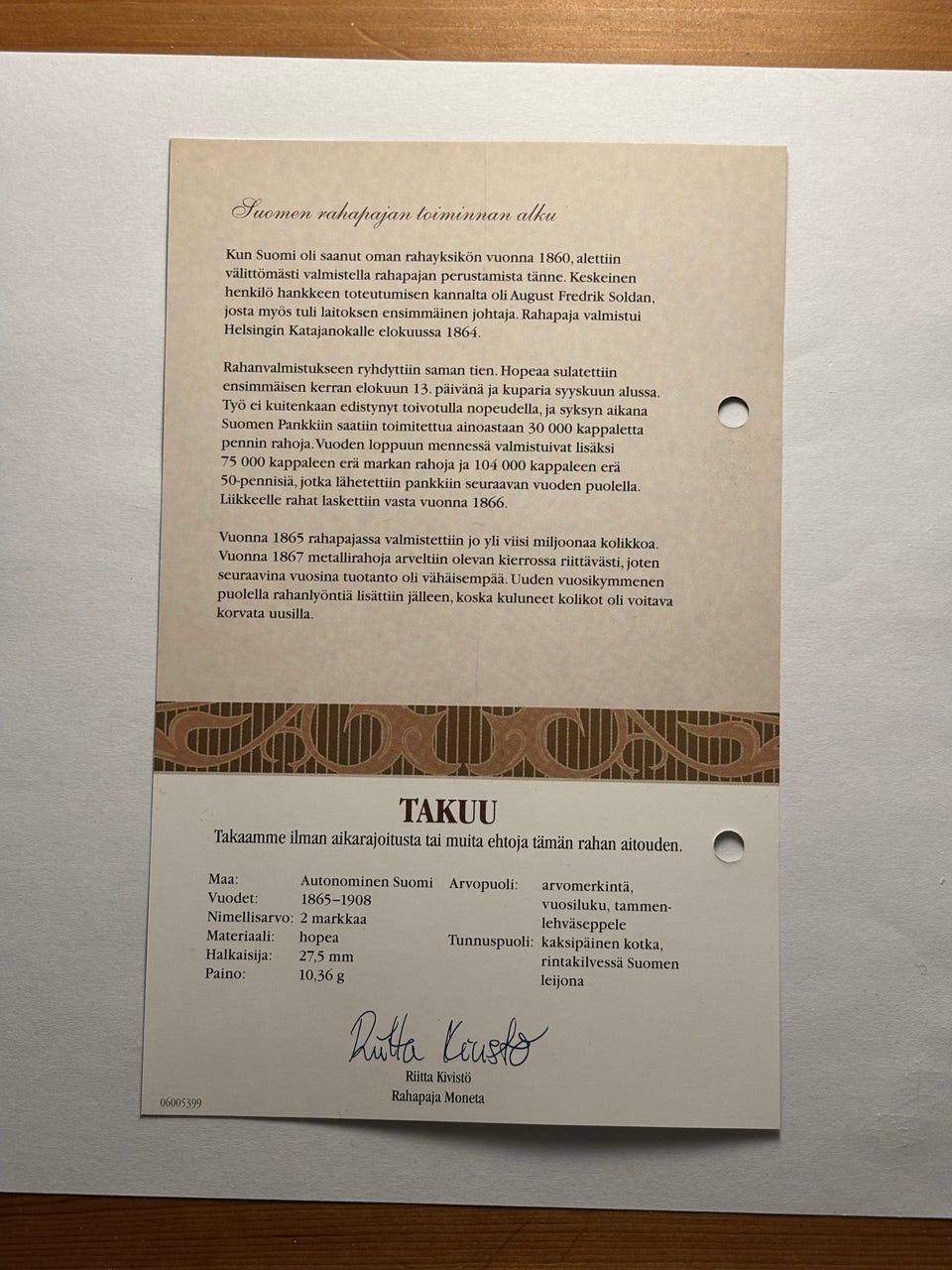 Suomen rahapajan toiminnan alku

Kun Suomi oli saanut oman rahayksikön vuonna 1860, alettiin välittömästi valmistella rahapajan perustamista tänne. Keskeinen henkilö hankkeen toteutumisen kannalta oli August Fredrik Soldan, josta myös tuli laitoksen ensimmäinen johtaja. Rahapaja valmistui Helsingin Katajanokalle elokuussa 1864.

Rahanvalmistukseen ryhdyttiin saman tien. Hopeaa sulatettiin ensimmäisen kerran elokuun 13. päivänä ja kuparia syyskuun alussa. Työ ei kuitenkaan edistynyt toivotulla nopeudella, ja syksyn aikana Suomen Pankkiin saatiin toimitettua ainoastaan 30 000 kappaletta pennin rahoja. Vuoden loppuun mennessä valmistuivat lisäksi 75 000 kappaleen erä markan rahoja ja 104 000 kappaleen erä 50-pennisiä, jotka lähetettiin pankkiin seuraavan vuoden puolella. Liikkeelle rahat laskettiin vasta vuonna 1866.

Vuonna 1865 rahapajassa valmistettiin jo yli viisi miljoonaa kolikkoa. Vuonna 1867 metallirahoja arveltiin olevan kierrossa riittävästi, joten seuraavina vuosina tuotanto oli vähäisempää. Uuden vuosikymmenen puolella rahanlyöntiä lisättiin jälleen, koska kuluneet kolikot oli voitava korvata uusilla.

TAKUU

Takaamme ilman aikarajoitusta tai muita ehtoja tämän rahan aitouden.

Maa: Autonominen Suomi
Vuodet: 1865–1908
Nimellisarvo: 2 markkaa
Materiaali: hopea
Halkaisija: 27,5 mm
Paino: 10,36 g

Arvopuoli: arvomerkintä, vuosiluku, tammenlehväseppele
Tunnuspuoli: kaksipäinen kotka, rintakilvessä Suomen leijona

Riitta Kivistö
Riitta Kivistö
Rahapaja Moneta

06005399